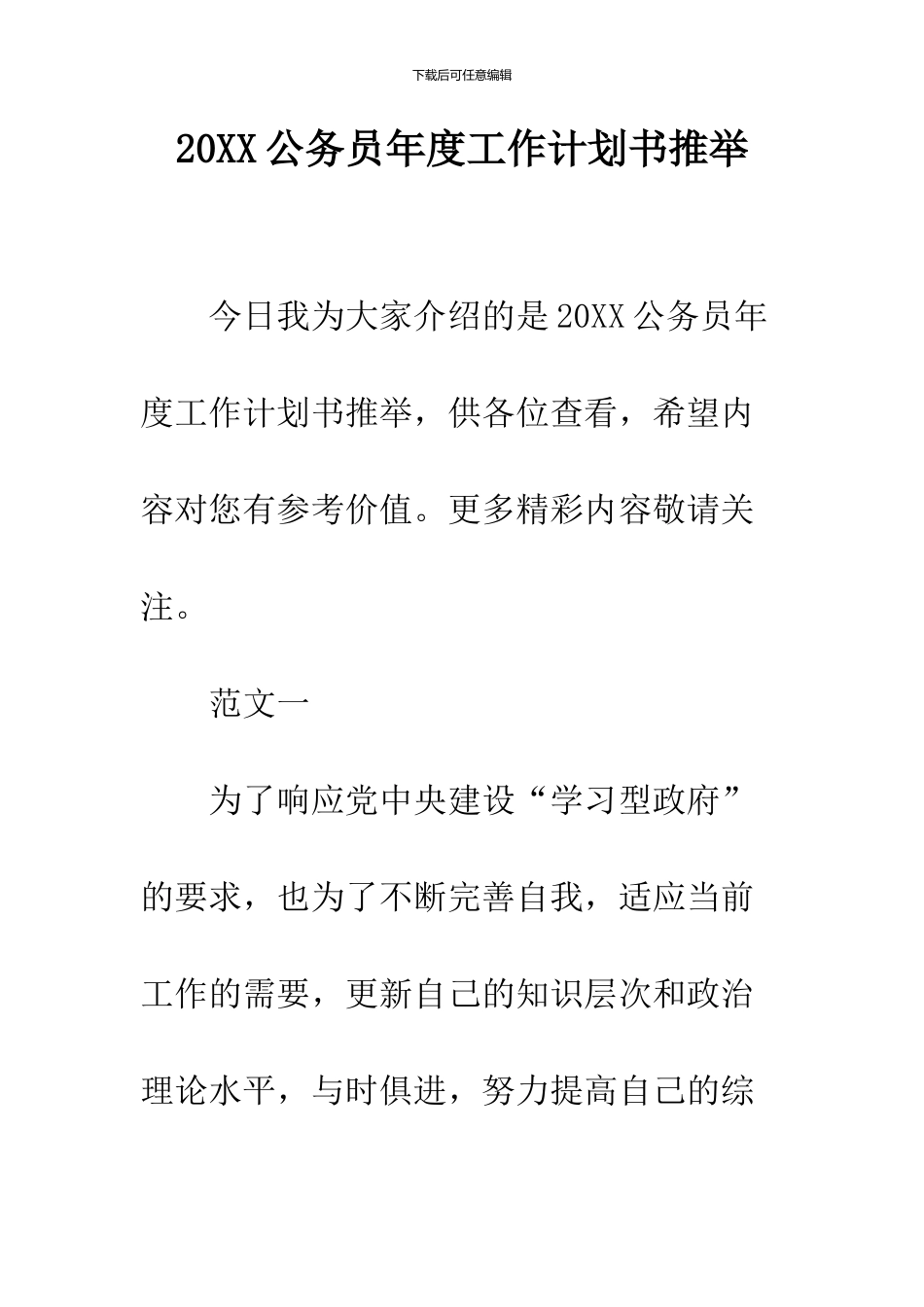 下载后可任意编辑

20XX 公务员年度工作计划书推举

今日我为大家介绍的是 20XX 公务员年度工作计划书推举，供各位查看，希望内容对您有参考价值。更多精彩内容敬请关注。

范文一

为了响应党中央建设“学习型政府”的要求，也为了不断完善自我，适应当前工作的需要，更新自己的知识层次和政治理论水平，与时俱进，努力提高自己的综